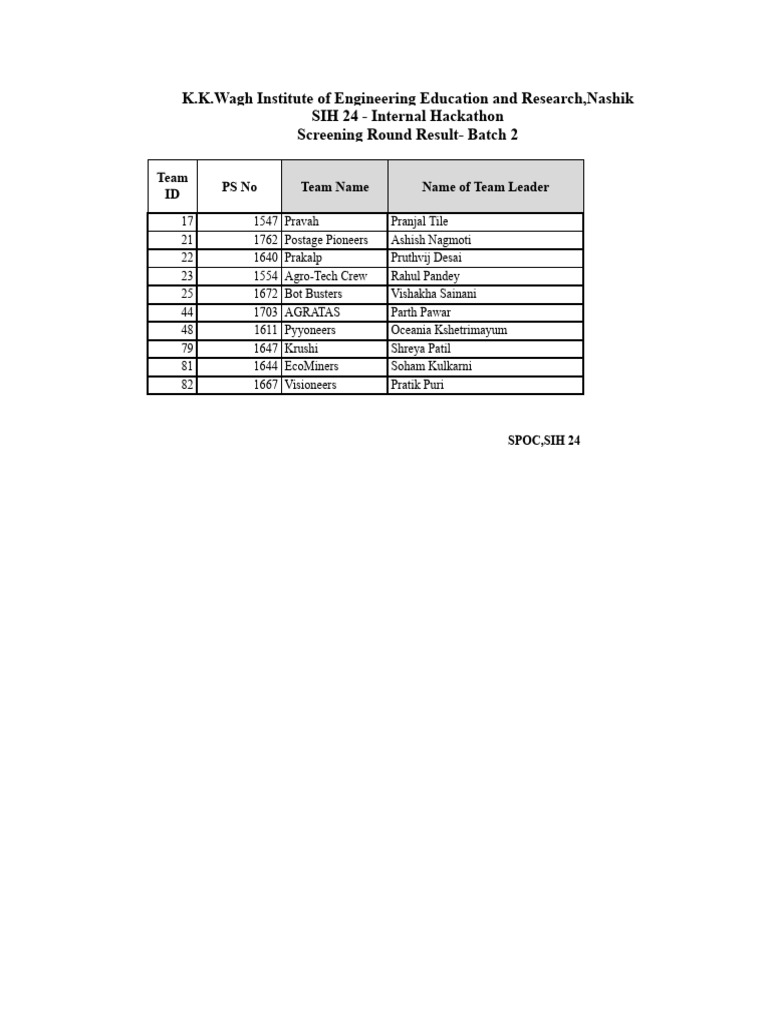 K.K.Wagh Institute of Engineering Education and Research,Nashik
SIH 24 - Internal Hackathon
Screening Round Result- Batch 2

| Team ID | PS No | Team Name | Name of Team Leader |
|---|---|---|---|
| 17 | 1547 | Pravah | Pranjal Tile |
| 21 | 1762 | Postage Pioneers | Ashish Nagmoti |
| 22 | 1640 | Prakalp | Pruthvij Desai |
| 23 | 1554 | Agro-Tech Crew | Rahul Pandey |
| 25 | 1672 | Bot Busters | Vishakha Sainani |
| 44 | 1703 | AGRATAS | Parth Pawar |
| 48 | 1611 | Pyyoneers | Oceania Kshetrimayum |
| 79 | 1647 | Krushi | Shreya Patil |
| 81 | 1644 | EcoMiners | Soham Kulkarni |
| 82 | 1667 | Visioneers | Pratik Puri |

SPOC,SIH 24